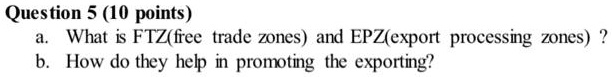 Question 5 (10 points)
a. What is FTZ(free trade zones) and EPZ(export processing zones) ?
b. How do they help in promoting the exporting?